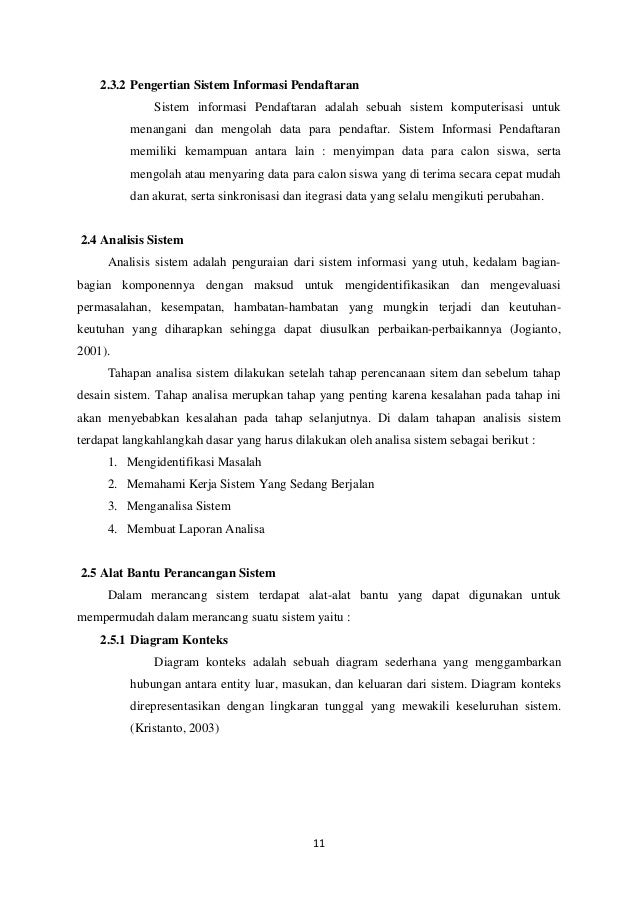 2.3.2 Pengertian Sistem Informasi Pendaftaran

Sistem informasi Pendaftaran adalah sebuah sistem komputerisasi untuk menangani dan mengolah data para pendaftar. Sistem Informasi Pendaftaran memiliki kemampuan antara lain : menyimpan data para calon siswa, serta mengolah atau menyaring data para calon siswa yang di terima secara cepat mudah dan akurat, serta sinkronisasi dan itegrasi data yang selalu mengikuti perubahan.

2.4 Analisis Sistem

Analisis sistem adalah penguraian dari sistem informasi yang utuh, kedalam bagian-bagian komponennya dengan maksud untuk mengidentifikasikan dan mengevaluasi permasalahan, kesempatan, hambatan-hambatan yang mungkin terjadi dan keutuhan-keutuhan yang diharapkan sehingga dapat diusulkan perbaikan-perbaikannya (Jogianto, 2001).

Tahapan analisa sistem dilakukan setelah tahap perencanaan sitem dan sebelum tahap desain sistem. Tahap analisa merupkan tahap yang penting karena kesalahan pada tahap ini akan menyebabkan kesalahan pada tahap selanjutnya. Di dalam tahapan analisis sistem terdapat langkahlangkah dasar yang harus dilakukan oleh analisa sistem sebagai berikut :

1. Mengidentifikasi Masalah
2. Memahami Kerja Sistem Yang Sedang Berjalan
3. Menganalisa Sistem
4. Membuat Laporan Analisa

2.5 Alat Bantu Perancangan Sistem

Dalam merancang sistem terdapat alat-alat bantu yang dapat digunakan untuk mempermudah dalam merancang suatu sistem yaitu :

2.5.1 Diagram Konteks

Diagram konteks adalah sebuah diagram sederhana yang menggambarkan hubungan antara entity luar, masukan, dan keluaran dari sistem. Diagram konteks direpresentasikan dengan lingkaran tunggal yang mewakili keseluruhan sistem. (Kristanto, 2003)

11